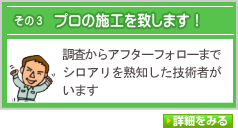 その３　プロの施工を致します！

調査からアフターフォローまでシロアリを熟知した技術者がいます

詳細をみる